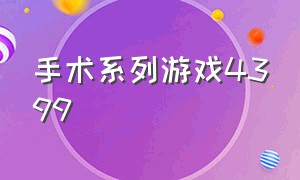 手术系列游戏4399